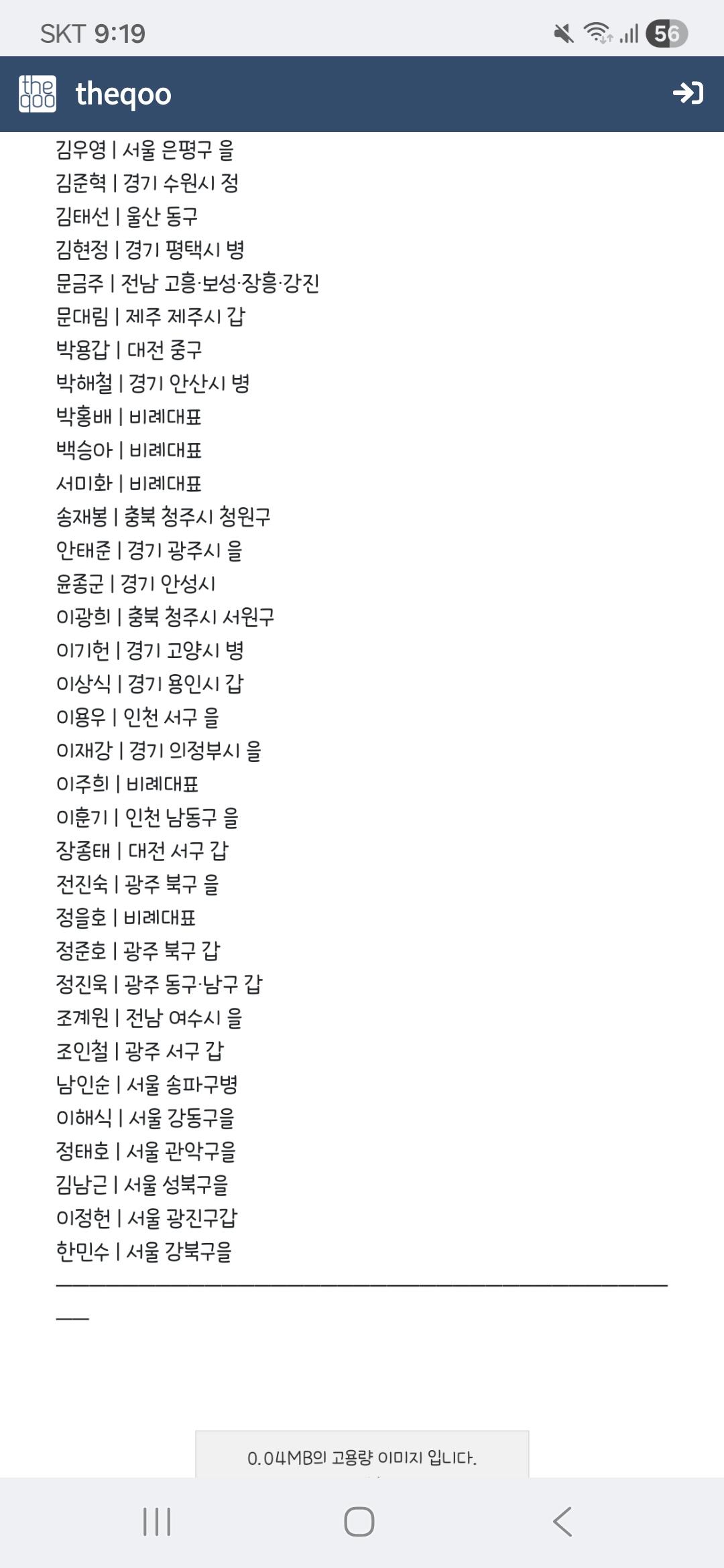 SKT 9:19 56

the qoo theqoo

김우영 | 서울 은평구 을
김준혁 | 경기 수원시 정
김태선 | 울산 동구
김현정 | 경기 평택시 병
문금주 | 전남 고흥·보성·장흥·강진
문대림 | 제주 제주시 갑
박용갑 | 대전 중구
박해철 | 경기 안산시 병
박홍배 | 비례대표
백승아 | 비례대표
서미화 | 비례대표
송재봉 | 충북 청주시 청원구
안태준 | 경기 광주시 을
윤종군 | 경기 안성시
이광희 | 충북 청주시 서원구
이기헌 | 경기 고양시 병
이상식 | 경기 용인시 갑
이용우 | 인천 서구 을
이재강 | 경기 의정부시 을
이주희 | 비례대표
이훈기 | 인천 남동구 을
장종태 | 대전 서구 갑
전진숙 | 광주 북구 을
정을호 | 비례대표
정준호 | 광주 북구 갑
정진욱 | 광주 동구·남구 갑
조계원 | 전남 여수시 을
조인철 | 광주 서구 갑
남인순 | 서울 송파구병
이해식 | 서울 강동구을
정태호 | 서울 관악구을
김남근 | 서울 성북구을
이정헌 | 서울 광진구갑
한민수 | 서울 강북구을

0.04MB의 고용량 이미지 입니다.